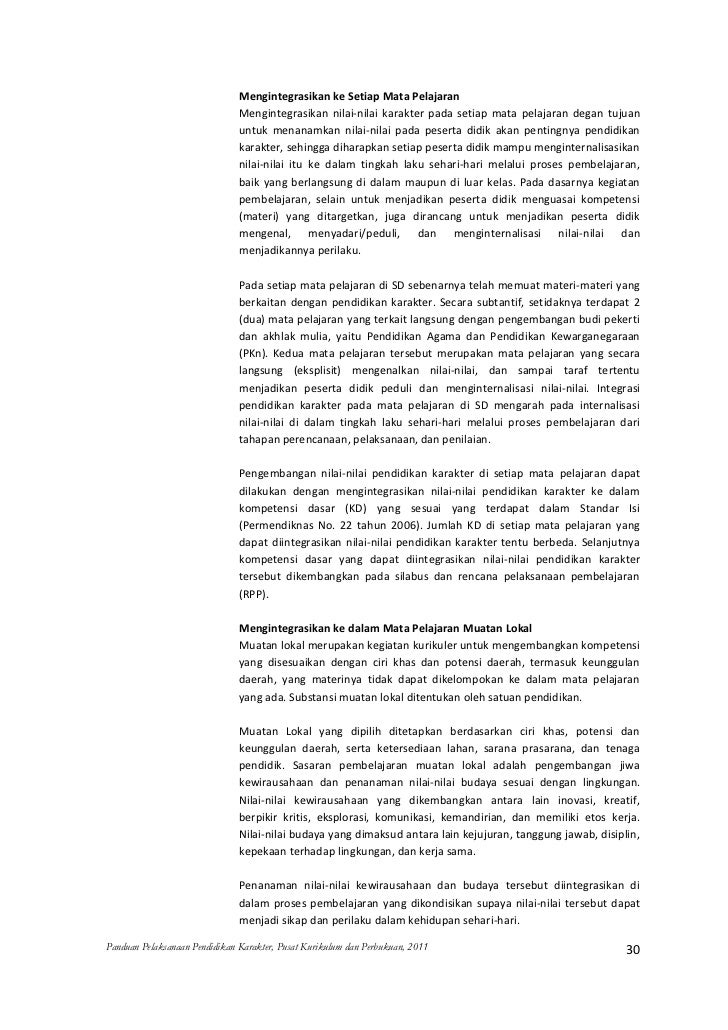 **Mengintegrasikan ke Setiap Mata Pelajaran**
Mengintegrasikan nilai-nilai karakter pada setiap mata pelajaran degan tujuan untuk menanamkan nilai-nilai pada peserta didik akan pentingnya pendidikan karakter, sehingga diharapkan setiap peserta didik mampu menginternalisasikan nilai-nilai itu ke dalam tingkah laku sehari-hari melalui proses pembelajaran, baik yang berlangsung di dalam maupun di luar kelas. Pada dasarnya kegiatan pembelajaran, selain untuk menjadikan peserta didik menguasai kompetensi (materi) yang ditargetkan, juga dirancang untuk menjadikan peserta didik mengenal, menyadari/peduli, dan menginternalisasi nilai-nilai dan menjadikannya perilaku.

Pada setiap mata pelajaran di SD sebenarnya telah memuat materi-materi yang berkaitan dengan pendidikan karakter. Secara subtantif, setidaknya terdapat 2 (dua) mata pelajaran yang terkait langsung dengan pengembangan budi pekerti dan akhlak mulia, yaitu Pendidikan Agama dan Pendidikan Kewarganegaraan (PKn). Kedua mata pelajaran tersebut merupakan mata pelajaran yang secara langsung (eksplisit) mengenalkan nilai-nilai, dan sampai taraf tertentu menjadikan peserta didik peduli dan menginternalisasi nilai-nilai. Integrasi pendidikan karakter pada mata pelajaran di SD mengarah pada internalisasi nilai-nilai di dalam tingkah laku sehari-hari melalui proses pembelajaran dari tahapan perencanaan, pelaksanaan, dan penilaian.

Pengembangan nilai-nilai pendidikan karakter di setiap mata pelajaran dapat dilakukan dengan mengintegrasikan nilai-nilai pendidikan karakter ke dalam kompetensi dasar (KD) yang sesuai yang terdapat dalam Standar Isi (Permendiknas No. 22 tahun 2006). Jumlah KD di setiap mata pelajaran yang dapat diintegrasikan nilai-nilai pendidikan karakter tentu berbeda. Selanjutnya kompetensi dasar yang dapat diintegrasikan nilai-nilai pendidikan karakter tersebut dikembangkan pada silabus dan rencana pelaksanaan pembelajaran (RPP).

**Mengintegrasikan ke dalam Mata Pelajaran Muatan Lokal**
Muatan lokal merupakan kegiatan kurikuler untuk mengembangkan kompetensi yang disesuaikan dengan ciri khas dan potensi daerah, termasuk keunggulan daerah, yang materinya tidak dapat dikelompokan ke dalam mata pelajaran yang ada. Substansi muatan lokal ditentukan oleh satuan pendidikan.

Muatan Lokal yang dipilih ditetapkan berdasarkan ciri khas, potensi dan keunggulan daerah, serta ketersediaan lahan, sarana prasarana, dan tenaga pendidik. Sasaran pembelajaran muatan lokal adalah pengembangan jiwa kewirausahaan dan penanaman nilai-nilai budaya sesuai dengan lingkungan. Nilai-nilai kewirausahaan yang dikembangkan antara lain inovasi, kreatif, berpikir kritis, eksplorasi, komunikasi, kemandirian, dan memiliki etos kerja. Nilai-nilai budaya yang dimaksud antara lain kejujuran, tanggung jawab, disiplin, kepekaan terhadap lingkungan, dan kerja sama.

Penanaman nilai-nilai kewirausahaan dan budaya tersebut diintegrasikan di dalam proses pembelajaran yang dikondisikan supaya nilai-nilai tersebut dapat menjadi sikap dan perilaku dalam kehidupan sehari-hari.

Panduan Pelaksanaan Pendidikan Karakter, Pusat Kurikulum dan Perbukuan, 2011 30